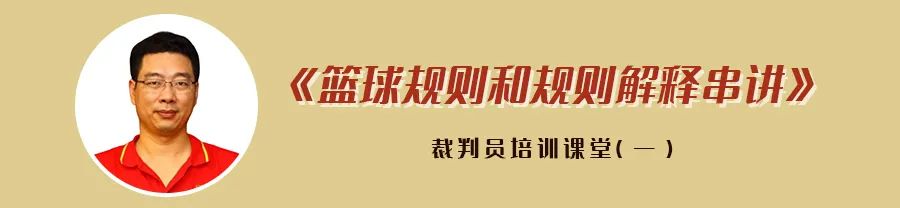 《篮球规则和规则解释串讲》

裁判员培训课堂(一)